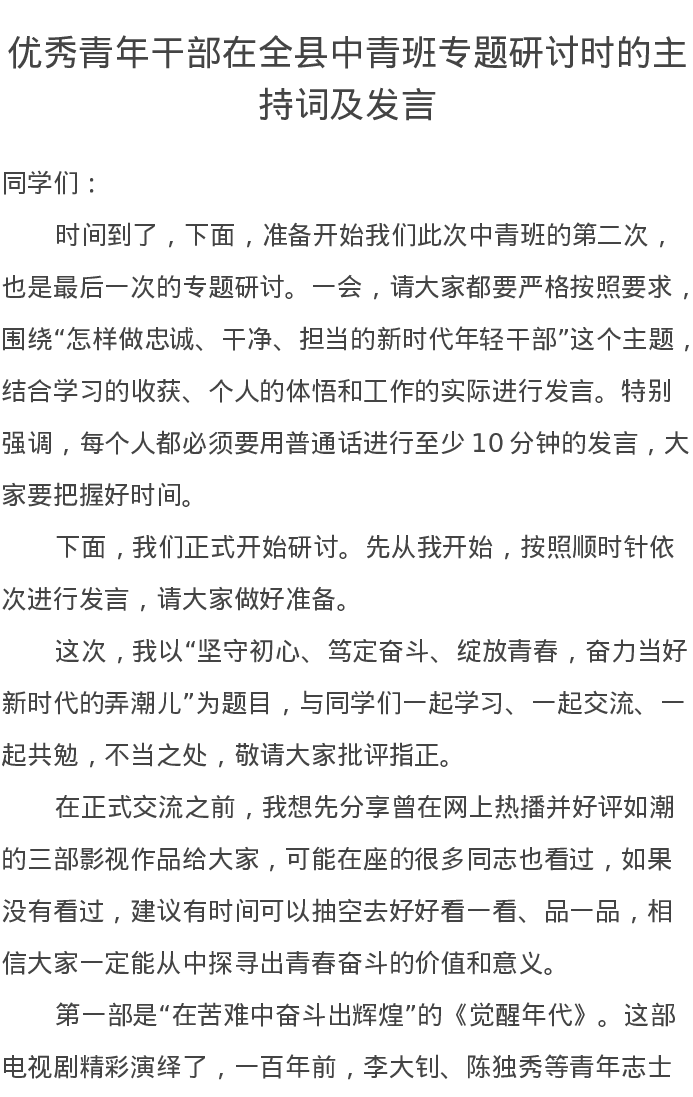 优秀青年干部在全县中青班专题研讨时的主持词及发言

同学们：

时间到了，下面，准备开始我们此次中青班的第二次，也是最后一次的专题研讨。一会，请大家都要严格按照要求，围绕“怎样做忠诚、干净、担当的新时代年轻干部”这个主题，结合学习的收获、个人的体悟和工作的实际进行发言。特别强调，每个人都必须要用普通话进行至少 10 分钟的发言，大家要把握好时间。

下面，我们正式开始研讨。先从我开始，按照顺时针依次进行发言，请大家做好准备。

这次，我以“坚守初心、笃定奋斗、绽放青春，奋力当好新时代的弄潮儿”为题目，与同学们一起学习、一起交流、一起共勉，不当之处，敬请大家批评指正。

在正式交流之前，我想先分享曾在网上热播并好评如潮的三部影视作品给大家，可能在座的很多同志也看过，如果没有看过，建议有时间可以抽空去好好看一看、品一品，相信大家一定能从中探寻出青春奋斗的价值和意义。

第一部是“在苦难中奋斗出辉煌”的《觉醒年代》。这部电视剧精彩演绎了，一百年前，李大钊、陈独秀等青年志士